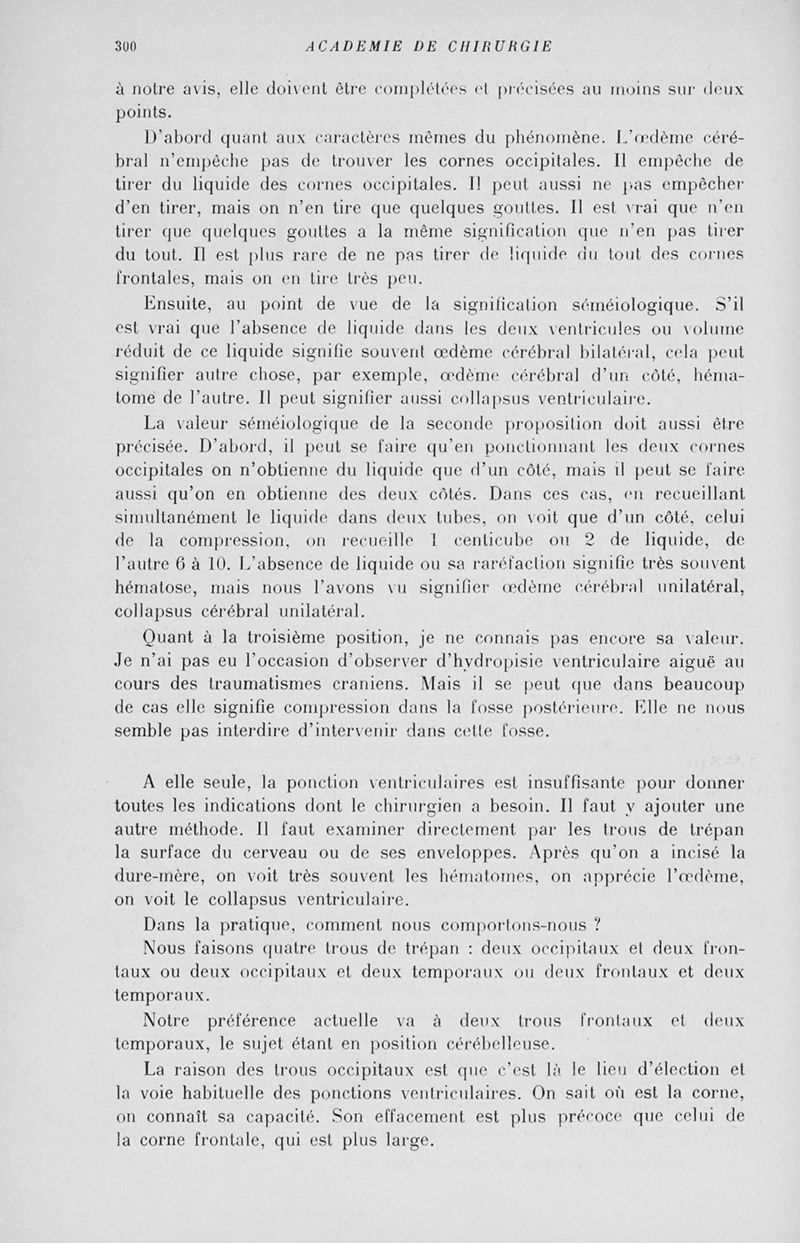 300 ACADEMIE DE CHIRURGIE

à notre avis, elle doivent être complétées et précisées au moins sur deux points.

D'abord quant aux caractères mêmes du phénomène. L'œdème cérébral n'empêche pas de trouver les cornes occipitales. Il empêche de tirer du liquide des cornes occipitales. Il peut aussi ne pas empêcher d'en tirer, mais on n'en tire que quelques gouttes. Il est vrai que n'en tirer que quelques gouttes a la même signification que n'en pas tirer du tout. Il est plus rare de ne pas tirer de liquide du tout des cornes frontales, mais on en tire très peu.

Ensuite, au point de vue de la signification séméiologique. S'il est vrai que l'absence de liquide dans les deux ventricules ou volume réduit de ce liquide signifie souvent œdème cérébral bilatéral, cela peut signifier autre chose, par exemple, œdème cérébral d'un côté, hématome de l'autre. Il peut signifier aussi collapsus ventriculaire.

La valeur séméiologique de la seconde proposition doit aussi être précisée. D'abord, il peut se faire qu'en ponctionnant les deux cornes occipitales on n'obtienne du liquide que d'un côté, mais il peut se faire aussi qu'on en obtienne des deux côtés. Dans ces cas, en recueillant simultanément le liquide dans deux tubes, on voit que d'un côté, celui de la compression, on recueille 1 centicube ou 2 de liquide, de l'autre 6 à 10. L'absence de liquide ou sa raréfaction signifie très souvent hématose, mais nous l'avons vu signifier œdème cérébral unilatéral, collapsus cérébral unilatéral.

Quant à la troisième position, je ne connais pas encore sa valeur. Je n'ai pas eu l'occasion d'observer d'hydropisie ventriculaire aiguë au cours des traumatismes craniens. Mais il se peut que dans beaucoup de cas elle signifie compression dans la fosse postérieure. Elle ne nous semble pas interdire d'intervenir dans cette fosse.

A elle seule, la ponction ventriculaires est insuffisante pour donner toutes les indications dont le chirurgien a besoin. Il faut y ajouter une autre méthode. Il faut examiner directement par les trous de trépan la surface du cerveau ou de ses enveloppes. Après qu'on a incisé la dure-mère, on voit très souvent les hématomes, on apprécie l'œdème, on voit le collapsus ventriculaire.

Dans la pratique, comment nous comportons-nous ?

Nous faisons quatre trous de trépan : deux occipitaux et deux frontaux ou deux occipitaux et deux temporaux ou deux frontaux et deux temporaux.

Notre préférence actuelle va à deux trous frontaux et deux temporaux, le sujet étant en position cérébelleuse.

La raison des trous occipitaux est que c'est là le lieu d'élection et la voie habituelle des ponctions ventriculaires. On sait où est la corne, on connaît sa capacité. Son effacement est plus précoce que celui de la corne frontale, qui est plus large.